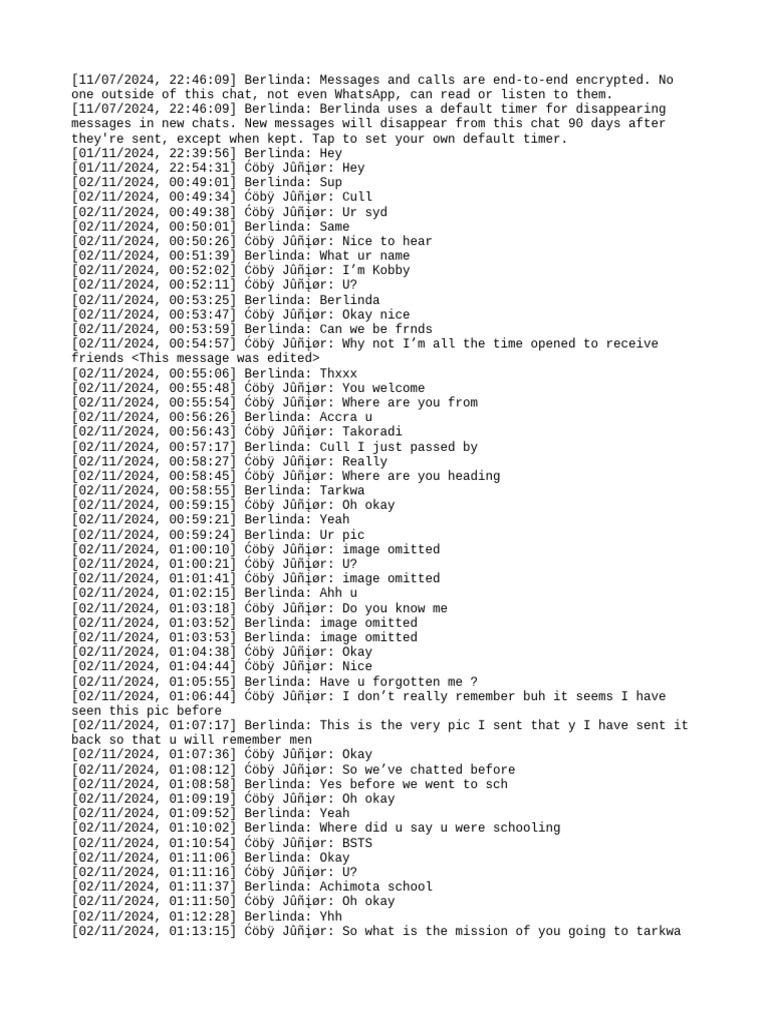 [11/07/2024, 22:46:09] Berlinda: Messages and calls are end-to-end encrypted. No one outside of this chat, not even WhatsApp, can read or listen to them.
[11/07/2024, 22:46:09] Berlinda: Berlinda uses a default timer for disappearing messages in new chats. New messages will disappear from this chat 90 days after they're sent, except when kept. Tap to set your own default timer.
[01/11/2024, 22:39:56] Berlinda: Hey
[01/11/2024, 22:54:31] Ćöbÿ Jûñįør: Hey
[02/11/2024, 00:49:01] Berlinda: Sup
[02/11/2024, 00:49:34] Ćöbÿ Jûñįør: Cull
[02/11/2024, 00:49:38] Ćöbÿ Jûñįør: Ur syd
[02/11/2024, 00:50:01] Berlinda: Same
[02/11/2024, 00:50:26] Ćöbÿ Jûñįør: Nice to hear
[02/11/2024, 00:51:39] Berlinda: What ur name
[02/11/2024, 00:52:02] Ćöbÿ Jûñįør: I'm Kobby
[02/11/2024, 00:52:11] Ćöbÿ Jûñįør: U?
[02/11/2024, 00:53:25] Berlinda: Berlinda
[02/11/2024, 00:53:47] Ćöbÿ Jûñįør: Okay nice
[02/11/2024, 00:53:59] Berlinda: Can we be frnds
[02/11/2024, 00:54:57] Ćöbÿ Jûñįør: Why not I'm all the time opened to receive friends <This message was edited>
[02/11/2024, 00:55:06] Berlinda: Thxxx
[02/11/2024, 00:55:48] Ćöbÿ Jûñįør: You welcome
[02/11/2024, 00:55:54] Ćöbÿ Jûñįør: Where are you from
[02/11/2024, 00:56:26] Berlinda: Accra u
[02/11/2024, 00:56:43] Ćöbÿ Jûñįør: Takoradi
[02/11/2024, 00:57:17] Berlinda: Cull I just passed by
[02/11/2024, 00:58:27] Ćöbÿ Jûñįør: Really
[02/11/2024, 00:58:45] Ćöbÿ Jûñįør: Where are you heading
[02/11/2024, 00:58:55] Berlinda: Tarkwa
[02/11/2024, 00:59:15] Ćöbÿ Jûñįør: Oh okay
[02/11/2024, 00:59:21] Berlinda: Yeah
[02/11/2024, 00:59:24] Berlinda: Ur pic
[02/11/2024, 01:00:10] Ćöbÿ Jûñįør: image omitted
[02/11/2024, 01:00:21] Ćöbÿ Jûñįør: U?
[02/11/2024, 01:01:41] Ćöbÿ Jûñįør: image omitted
[02/11/2024, 01:02:15] Berlinda: Ahh u
[02/11/2024, 01:03:18] Ćöbÿ Jûñįør: Do you know me
[02/11/2024, 01:03:52] Berlinda: image omitted
[02/11/2024, 01:03:53] Berlinda: image omitted
[02/11/2024, 01:04:38] Ćöbÿ Jûñįør: Okay
[02/11/2024, 01:04:44] Ćöbÿ Jûñįør: Nice
[02/11/2024, 01:05:55] Berlinda: Have u forgotten me ?
[02/11/2024, 01:06:44] Ćöbÿ Jûñįør: I don't really remember buh it seems I have seen this pic before
[02/11/2024, 01:07:17] Berlinda: This is the very pic I sent that y I have sent it back so that u will remember men
[02/11/2024, 01:07:36] Ćöbÿ Jûñįør: Okay
[02/11/2024, 01:08:12] Ćöbÿ Jûñįør: So we've chatted before
[02/11/2024, 01:08:58] Berlinda: Yes before we went to sch
[02/11/2024, 01:09:19] Ćöbÿ Jûñįør: Oh okay
[02/11/2024, 01:09:52] Berlinda: Yeah
[02/11/2024, 01:10:02] Berlinda: Where did u say u were schooling
[02/11/2024, 01:10:54] Ćöbÿ Jûñįør: BSTS
[02/11/2024, 01:11:06] Berlinda: Okay
[02/11/2024, 01:11:16] Ćöbÿ Jûñįør: U?
[02/11/2024, 01:11:37] Berlinda: Achimota school
[02/11/2024, 01:11:50] Ćöbÿ Jûñįør: Oh okay
[02/11/2024, 01:12:28] Berlinda: Yhh
[02/11/2024, 01:13:15] Ćöbÿ Jûñįør: So what is the mission of you going to tarkwa